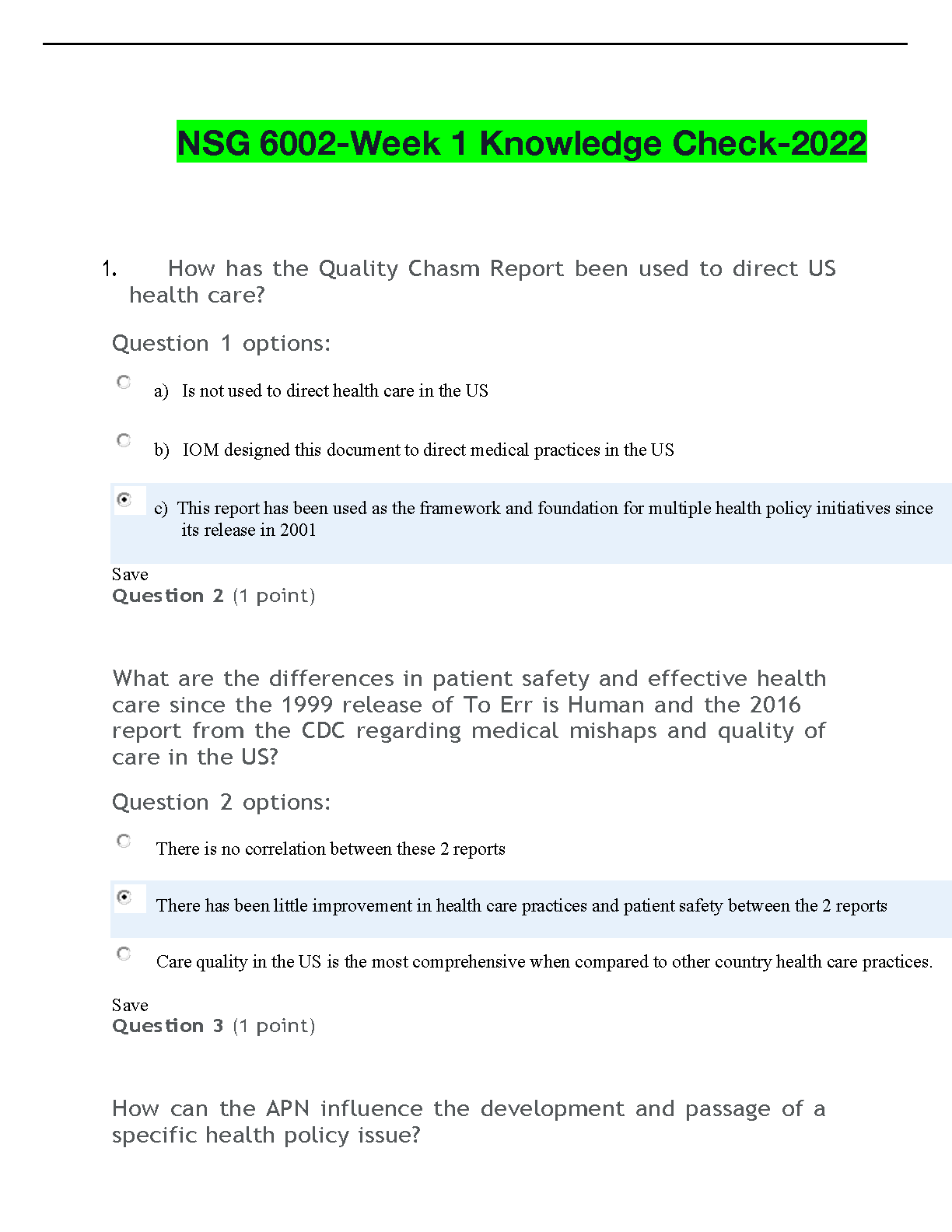 NSG 6002-Week 1 Knowledge Check-2022

1. How has the Quality Chasm Report been used to direct US health care?

Question 1 options:

a) Is not used to direct health care in the US

b) IOM designed this document to direct medical practices in the US

c) This report has been used as the framework and foundation for multiple health policy initiatives since its release in 2001

Save
Question 2 (1 point)

What are the differences in patient safety and effective health care since the 1999 release of To Err is Human and the 2016 report from the CDC regarding medical mishaps and quality of care in the US?

Question 2 options:

There is no correlation between these 2 reports

There has been little improvement in health care practices and patient safety between the 2 reports

Care quality in the US is the most comprehensive when compared to other country health care practices.

Save
Question 3 (1 point)

How can the APN influence the development and passage of a specific health policy issue?